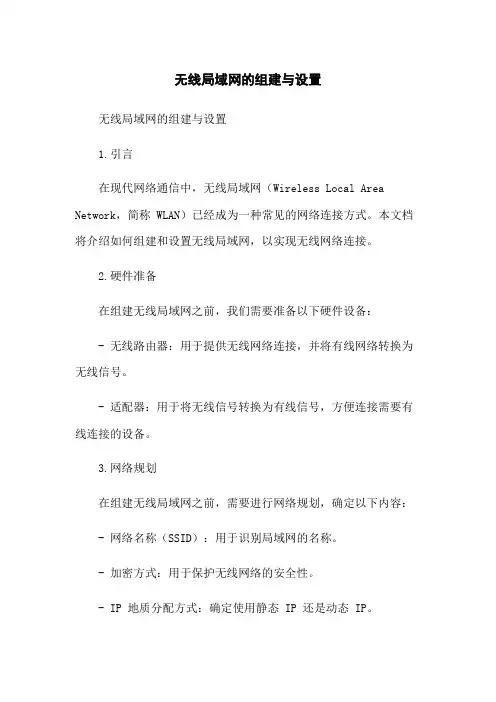 无线局域网的组建与设置

无线局域网的组建与设置

1.引言

在现代网络通信中，无线局域网（Wireless Local Area Network，简称 WLAN）已经成为一种常见的网络连接方式。本文档将介绍如何组建和设置无线局域网，以实现无线网络连接。

2.硬件准备

在组建无线局域网之前，我们需要准备以下硬件设备：

- 无线路由器：用于提供无线网络连接，并将有线网络转换为无线信号。

- 适配器：用于将无线信号转换为有线信号，方便连接需要有线连接的设备。

3.网络规划

在组建无线局域网之前，需要进行网络规划，确定以下内容：

- 网络名称（SSID）：用于识别局域网的名称。

- 加密方式：用于保护无线网络的安全性。

- IP 地质分配方式：确定使用静态 IP 还是动态 IP。